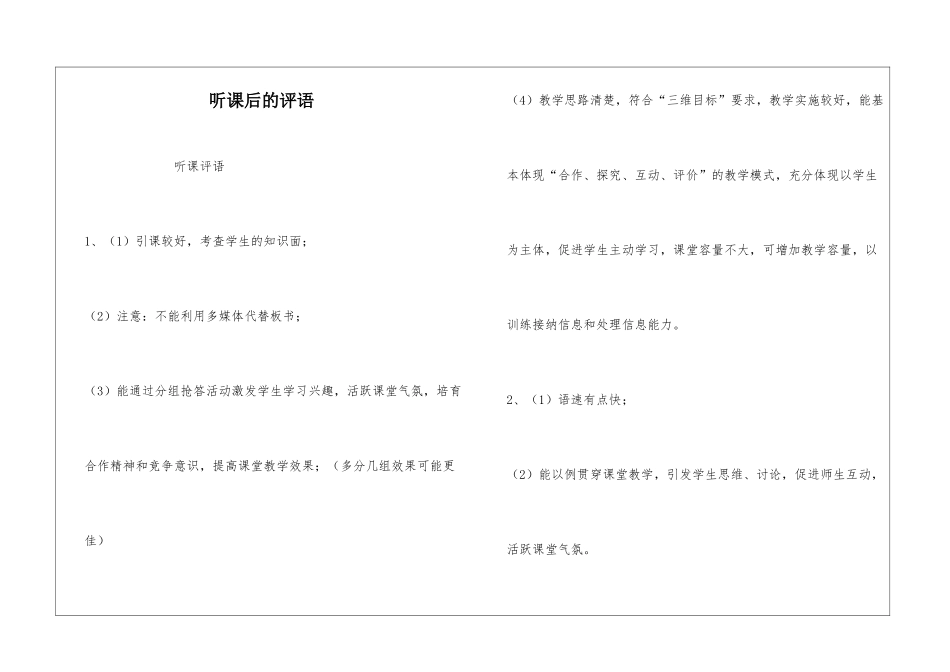 听课后的评语

听课评语

1、（1）引课较好，考查学生的知识面；

（2）注意：不能利用多媒体代替板书；

（3）能通过分组抢答活动激发学生学习兴趣，活跃课堂气氛，培育合作精神和竞争意识，提高课堂教学效果；（多分几组效果可能更佳）

（4）教学思路清楚，符合“三维目标”要求，教学实施较好，能基本体现“合作、探究、互动、评价”的教学模式，充分体现以学生为主体，促进学生主动学习，课堂容量不大，可增加教学容量，以训练接纳信息和处理信息能力。

2、（1）语速有点快；

（2）能以例贯穿课堂教学，引发学生思维、讨论，促进师生互动，活跃课堂气氛。